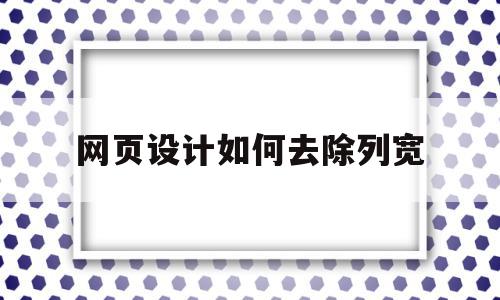 网页设计如何去除列宽